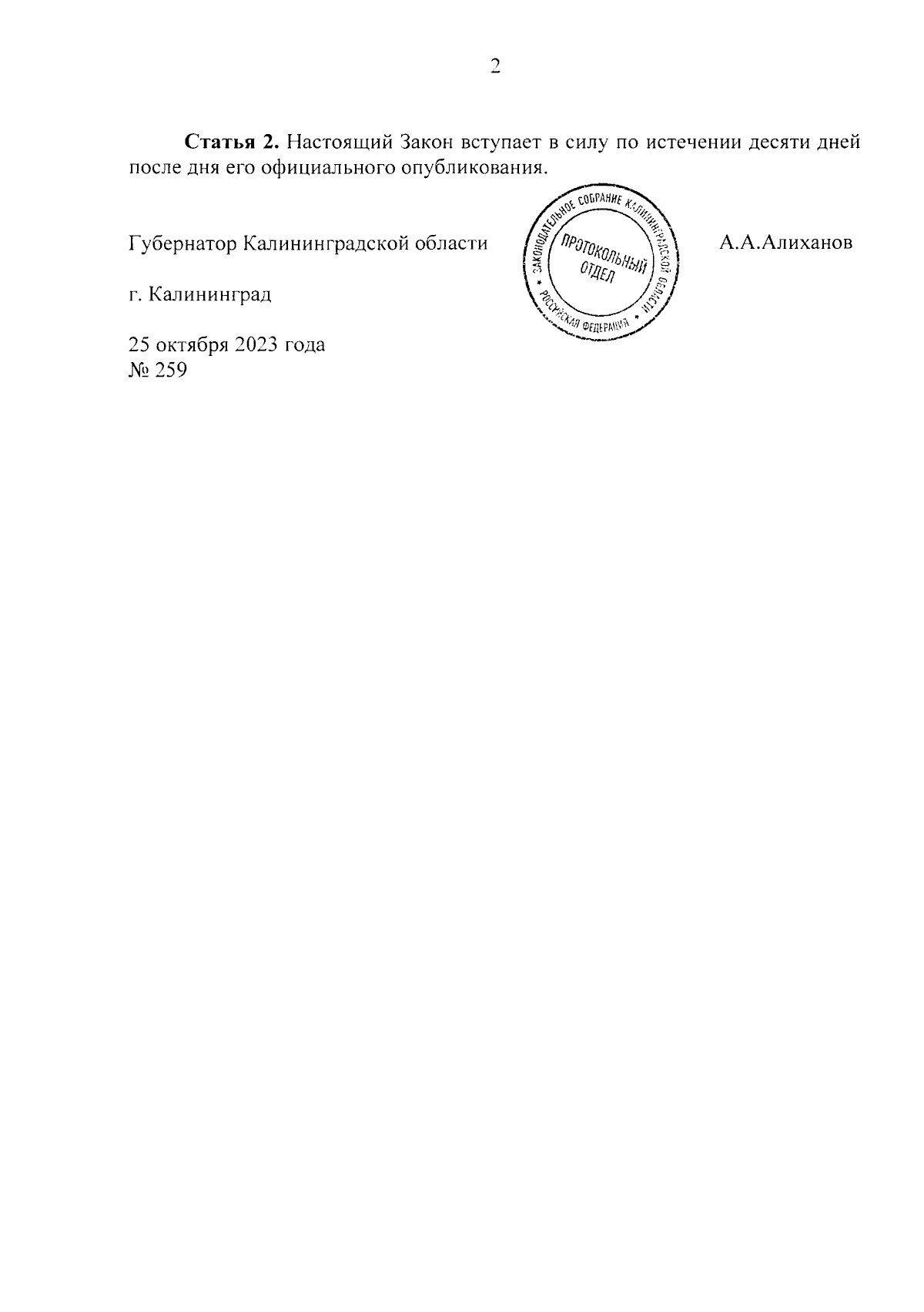 2

**Статья 2.** Настоящий Закон вступает в силу по истечении десяти дней после дня его официального опубликования.

Губернатор Калининградской области

ЗАКОНОДАТЕЛЬНОЕ СОБРАНИЕ КАЛИНИНГРАДСКОЙ ОБЛАСТИ * РОССИЙСКАЯ ФЕДЕРАЦИЯ *
ПРОТОКОЛЬНЫЙ ОТДЕЛ

А.А.Алиханов

г. Калининград

25 октября 2023 года
№ 259